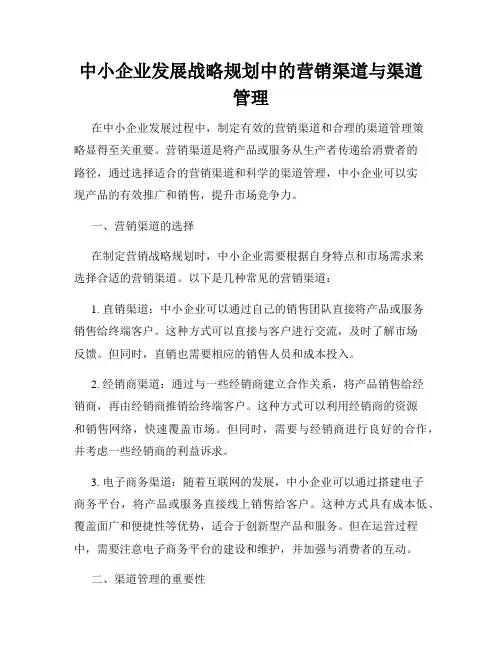 中小企业发展战略规划中的营销渠道与渠道管理

在中小企业发展过程中，制定有效的营销渠道和合理的渠道管理策略显得至关重要。营销渠道是将产品或服务从生产者传递给消费者的路径，通过选择适合的营销渠道和科学的渠道管理，中小企业可以实现产品的有效推广和销售，提升市场竞争力。

一、营销渠道的选择

在制定营销战略规划时，中小企业需要根据自身特点和市场需求来选择合适的营销渠道。以下是几种常见的营销渠道：

1. 直销渠道：中小企业可以通过自己的销售团队直接将产品或服务销售给终端客户。这种方式可以直接与客户进行交流，及时了解市场反馈。但同时，直销也需要相应的销售人员和成本投入。

2. 经销商渠道：通过与一些经销商建立合作关系，将产品销售给经销商，再由经销商推销给终端客户。这种方式可以利用经销商的资源和销售网络，快速覆盖市场。但同时，需要与经销商进行良好的合作，并考虑一些经销商的利益诉求。

3. 电子商务渠道：随着互联网的发展，中小企业可以通过搭建电子商务平台，将产品或服务直接线上销售给客户。这种方式具有成本低、覆盖面广和便捷性等优势，适合于创新型产品和服务。但在运营过程中，需要注意电子商务平台的建设和维护，并加强与消费者的互动。

二、渠道管理的重要性